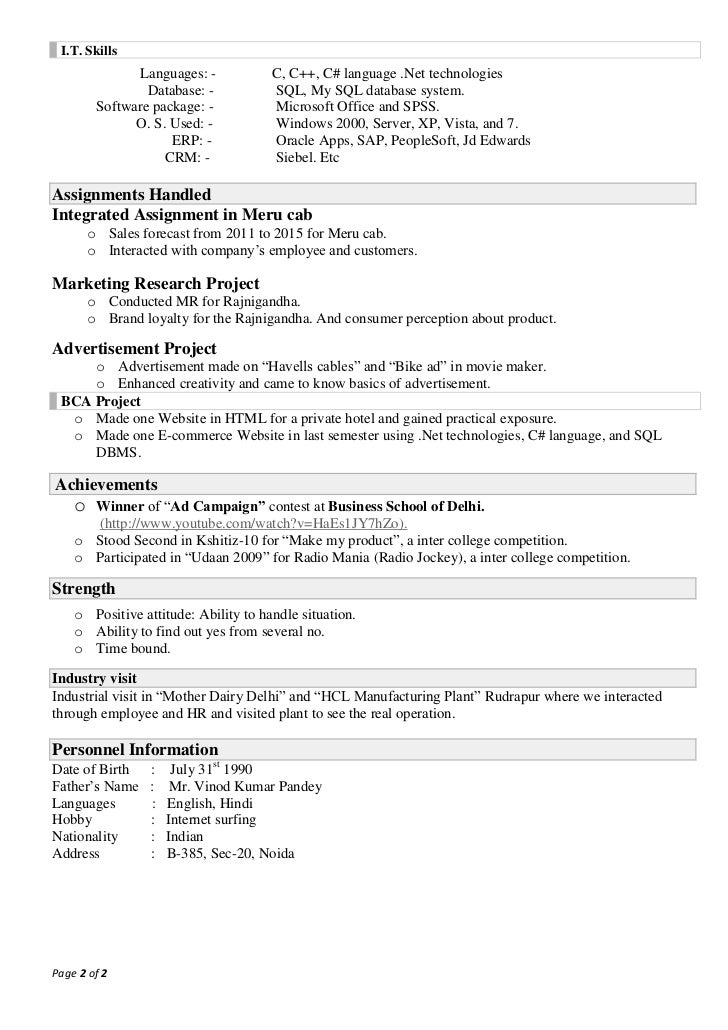 I.T. Skills

Languages: - C, C++, C# language .Net technologies
Database: - SQL, My SQL database system.
Software package: - Microsoft Office and SPSS.
O. S. Used: - Windows 2000, Server, XP, Vista, and 7.
ERP: - Oracle Apps, SAP, PeopleSoft, Jd Edwards
CRM: - Siebel. Etc

Assignments Handled

Integrated Assignment in Meru cab

o Sales forecast from 2011 to 2015 for Meru cab.
o Interacted with company's employee and customers.

Marketing Research Project

o Conducted MR for Rajnigandha.
o Brand loyalty for the Rajnigandha. And consumer perception about product.

Advertisement Project

o Advertisement made on "Havells cables" and "Bike ad" in movie maker.
o Enhanced creativity and came to know basics of advertisement.

BCA Project

o Made one Website in HTML for a private hotel and gained practical exposure.
o Made one E-commerce Website in last semester using .Net technologies, C# language, and SQL DBMS.

Achievements

o Winner of "Ad Campaign" contest at Business School of Delhi. (http://www.youtube.com/watch?v=HaEs1JY7hZo).
o Stood Second in Kshitiz-10 for "Make my product", a inter college competition.
o Participated in "Udaan 2009" for Radio Mania (Radio Jockey), a inter college competition.

Strength

o Positive attitude: Ability to handle situation.
o Ability to find out yes from several no.
o Time bound.

Industry visit

Industrial visit in "Mother Dairy Delhi" and "HCL Manufacturing Plant" Rudrapur where we interacted through employee and HR and visited plant to see the real operation.

Personnel Information

Date of Birth : July 31$^{st}$ 1990
Father's Name : Mr. Vinod Kumar Pandey
Languages : English, Hindi
Hobby : Internet surfing
Nationality : Indian
Address : B-385, Sec-20, Noida

Page 2 of 2